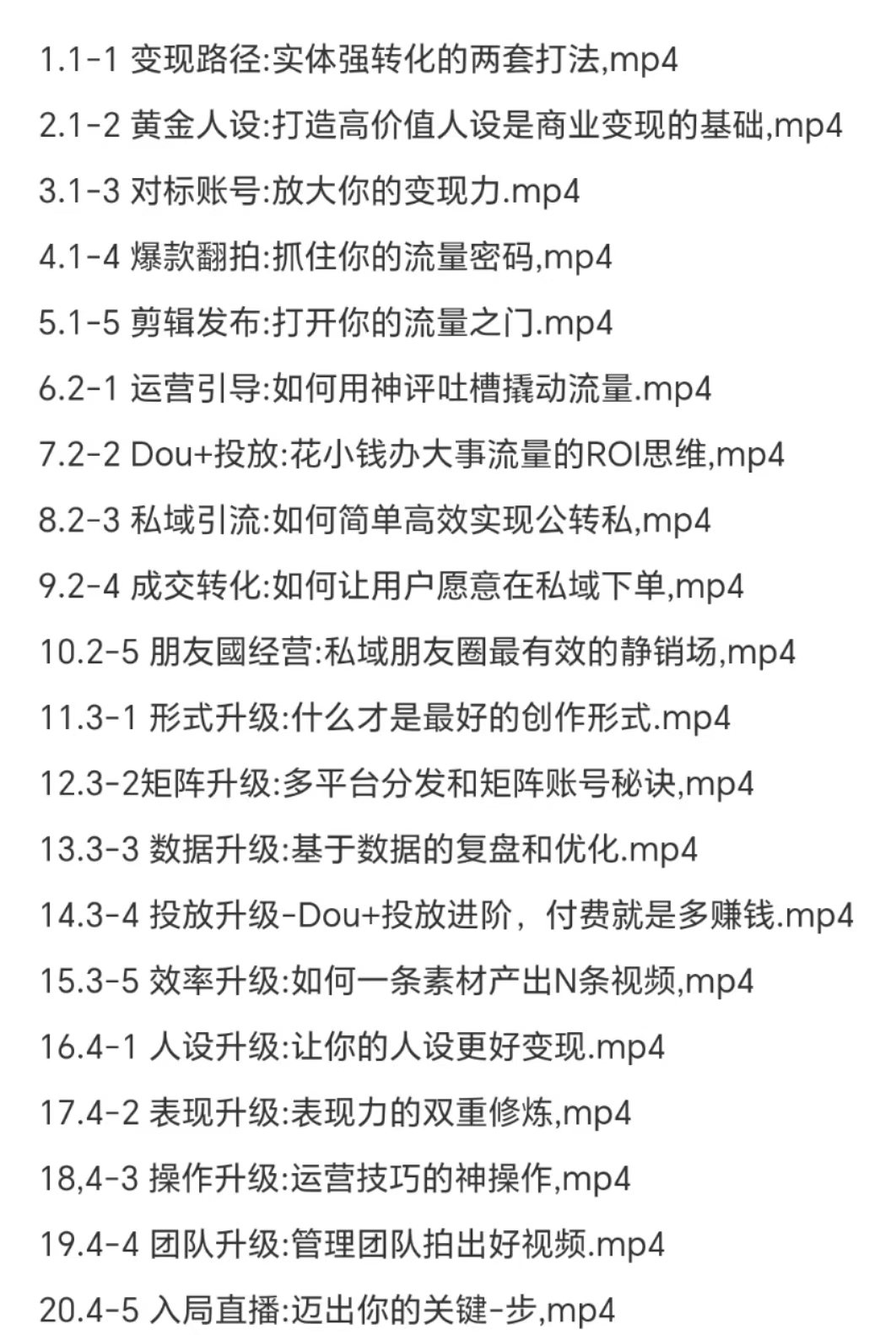 1.1-1 变现路径:实体强转化的两套打法,mp4

2.1-2 黄金人设:打造高价值人设是商业变现的基础,mp4

3.1-3 对标账号:放大你的变现力.mp4

4.1-4 爆款翻拍:抓住你的流量密码,mp4

5.1-5 剪辑发布:打开你的流量之门.mp4

6.2-1 运营引导:如何用神评吐槽撬动流量.mp4

7.2-2 Dou+投放:花小钱办大事流量的ROI思维,mp4

8.2-3 私域引流:如何简单高效实现公转私,mp4

9.2-4 成交转化:如何让用户愿意在私域下单,mp4

10.2-5 朋友國经营:私域朋友圈最有效的静销场,mp4

11.3-1 形式升级:什么才是最好的创作形式.mp4

12.3-2矩阵升级:多平台分发和矩阵账号秘诀,mp4

13.3-3 数据升级:基于数据的复盘和优化.mp4

14.3-4 投放升级-Dou+投放进阶，付费就是多赚钱.mp4

15.3-5 效率升级:如何一条素材产出N条视频,mp4

16.4-1 人设升级:让你的人设更好变现.mp4

17.4-2 表现升级:表现力的双重修炼,mp4

18,4-3 操作升级:运营技巧的神操作,mp4

19.4-4 团队升级:管理团队拍出好视频.mp4

20.4-5 入局直播:迈出你的关键-步,mp4